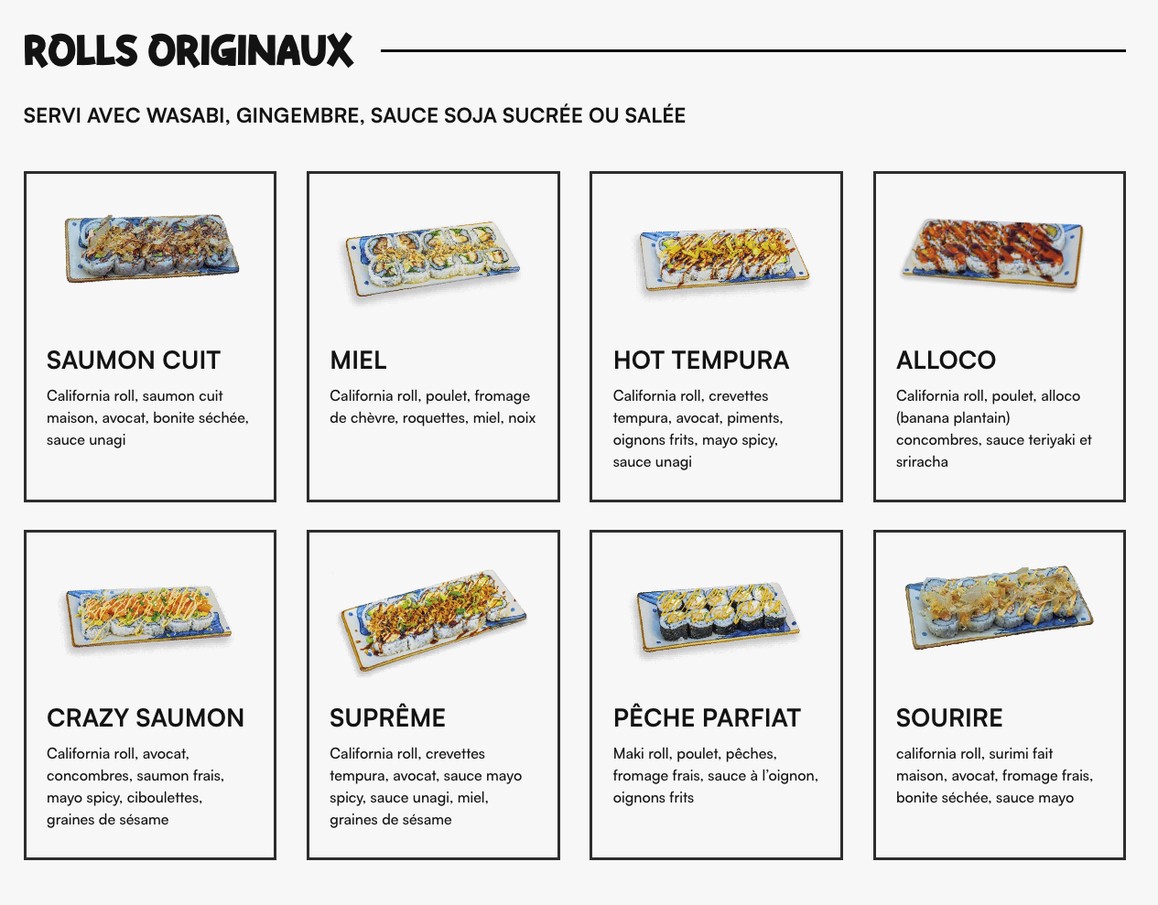 ROLLS ORIGINAUX

SERVI AVEC WASABI, GINGEMBRE, SAUCE SOJA SUCRÉE OU SALÉE

SAUMON CUIT

California roll, saumon cuit maison, avocat, bonite séchée, sauce unagi

MIEL

California roll, poulet, fromage de chèvre, roquettes, miel, noix

HOT TEMPURA

California roll, crevettes tempura, avocat, piments, oignons frits, mayo spicy, sauce unagi

ALLOCO

California roll, poulet, alloco (banana plantain) concombres, sauce teriyaki et sriracha

CRAZY SAUMON

California roll, avocat, concombres, saumon frais, mayo spicy, ciboulettes, graines de sésame

SUPRÊME

California roll, crevettes tempura, avocat, sauce mayo spicy, sauce unagi, miel, graines de sésame

PÊCHE PARFIAT

Maki roll, poulet, pêches, fromage frais, sauce à l'oignon, oignons frits

SOURIRE

california roll, surimi fait maison, avocat, fromage frais, bonite séchée, sauce mayo